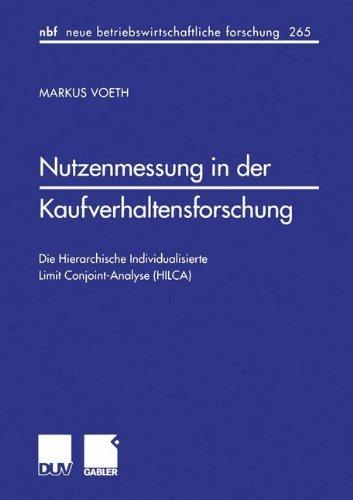 nbf neue betriebswirtschaftliche forschung 265

MARKUS VOETH

Nutzenmessung in der Kaufverhaltensforschung

Die Hierarchische Individualisierte Limit Conjoint-Analyse (HILCA)

DUV GABLER